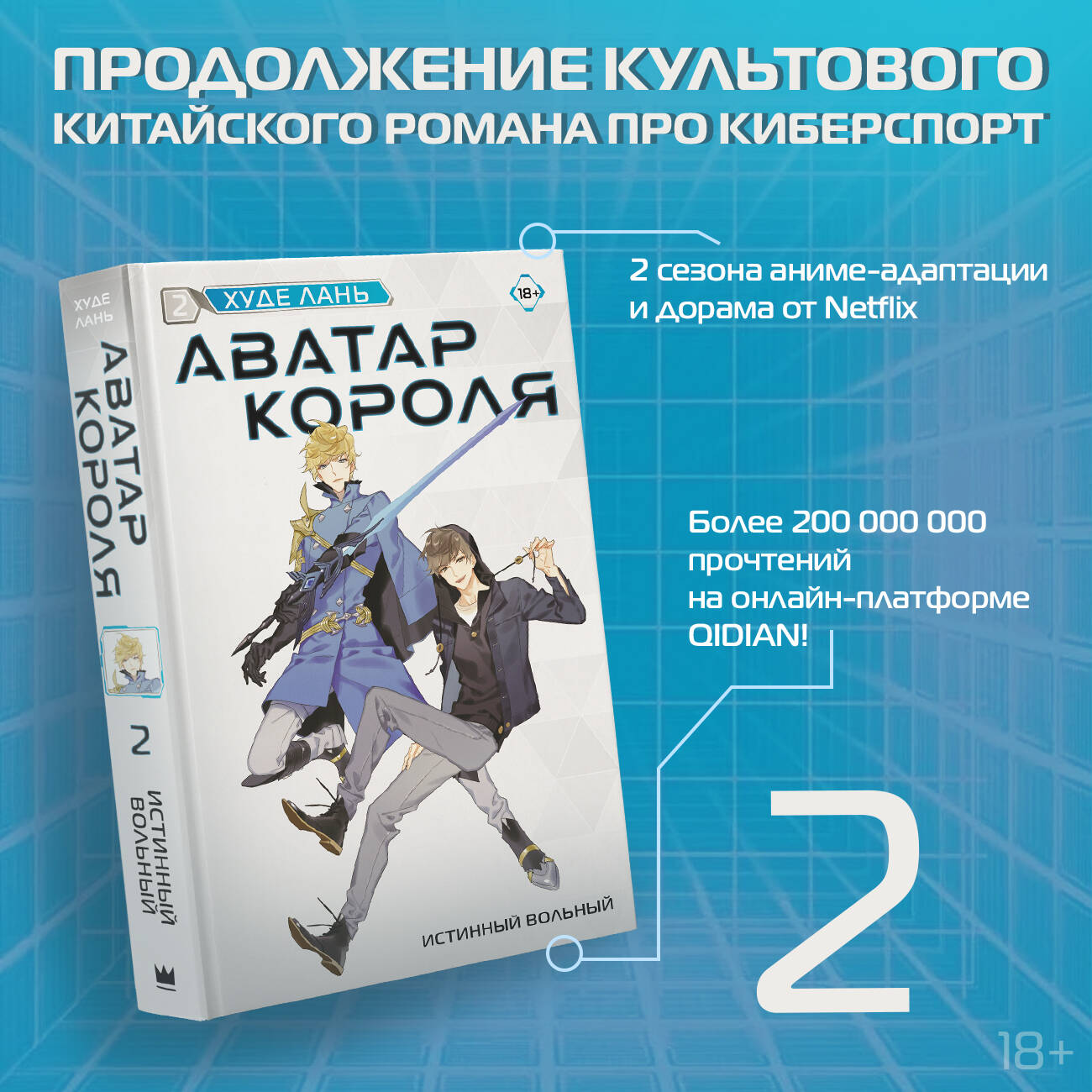 ПРОДОЛЖЕНИЕ КУЛЬТОВОГО КИТАЙСКОГО РОМАНА ПРО КИБЕРСПОРТ

ХУДЕ ЛАНЬ
АВАТАР КОРОЛЯ
2
ИСТИННЫЙ ВОЛЬНЫЙ

2 ХУДЕ ЛАНЬ
18+
АВАТАР КОРОЛЯ
ИСТИННЫЙ ВОЛЬНЫЙ

2 сезона аниме-адаптации и дорама от Netflix

Более 200 000 000 прочтений на онлайн-платформе QIDIAN!

2

18+